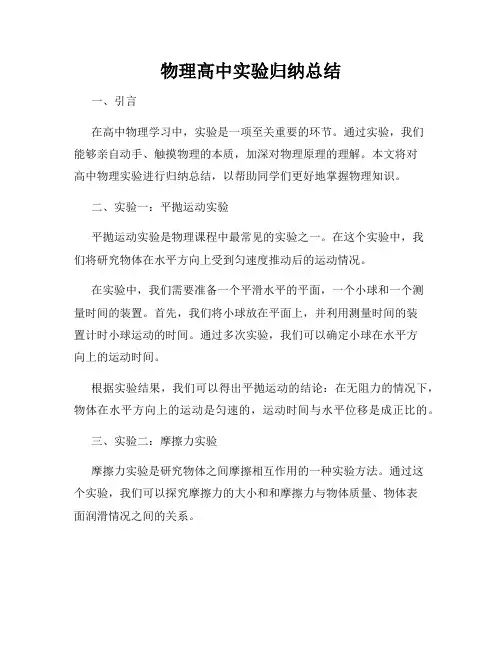 物理高中实验归纳总结

一、引言

在高中物理学习中，实验是一项至关重要的环节。通过实验，我们能够亲自动手、触摸物理的本质，加深对物理原理的理解。本文将对高中物理实验进行归纳总结，以帮助同学们更好地掌握物理知识。

二、实验一：平抛运动实验

平抛运动实验是物理课程中最常见的实验之一。在这个实验中，我们将研究物体在水平方向上受到匀速度推动后的运动情况。

在实验中，我们需要准备一个平滑水平的平面，一个小球和一个测量时间的装置。首先，我们将小球放在平面上，并利用测量时间的装置计时小球运动的时间。通过多次实验，我们可以确定小球在水平方向上的运动时间。

根据实验结果，我们可以得出平抛运动的结论：在无阻力的情况下，物体在水平方向上的运动是匀速的，运动时间与水平位移是成正比的。

三、实验二：摩擦力实验

摩擦力实验是研究物体之间摩擦相互作用的一种实验方法。通过这个实验，我们可以探究摩擦力的大小和和摩擦力与物体质量、物体表面润滑情况之间的关系。